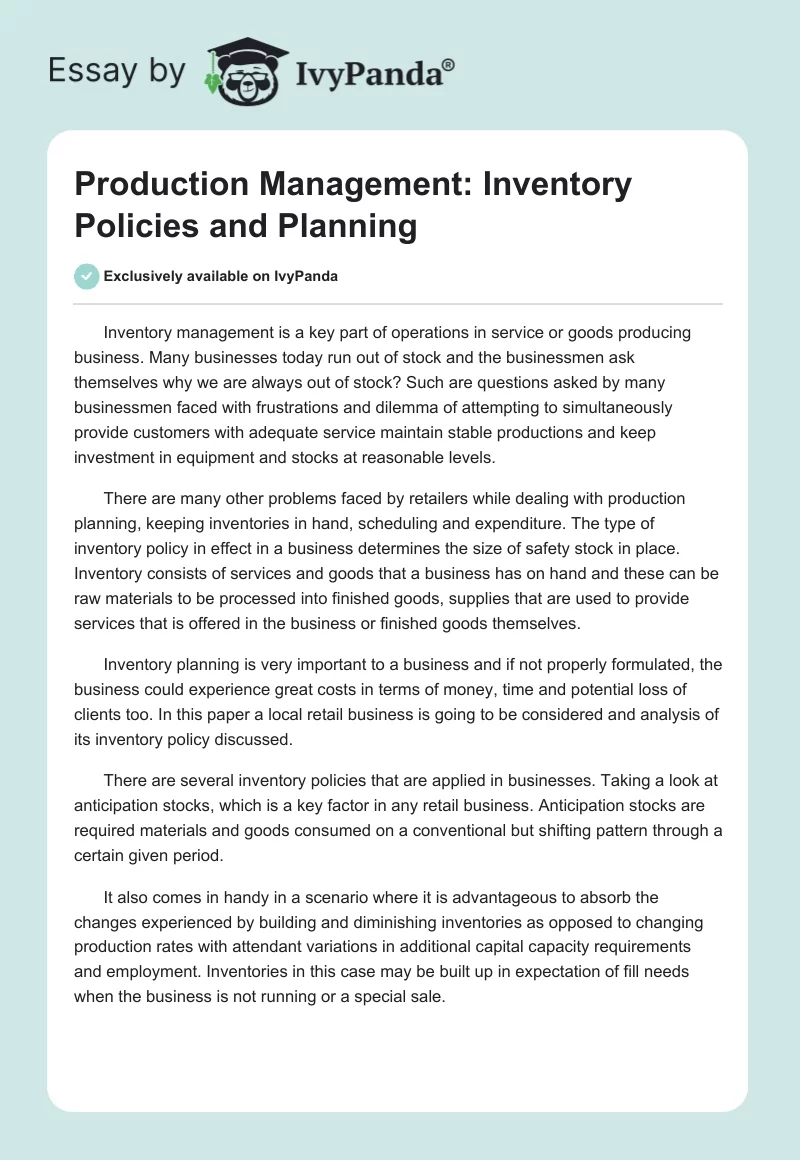 Essay by IvyPanda®

Production Management: Inventory Policies and Planning

Exclusively available on IvyPanda

Inventory management is a key part of operations in service or goods producing business. Many businesses today run out of stock and the businessmen ask themselves why we are always out of stock? Such are questions asked by many businessmen faced with frustrations and dilemma of attempting to simultaneously provide customers with adequate service maintain stable productions and keep investment in equipment and stocks at reasonable levels.

There are many other problems faced by retailers while dealing with production planning, keeping inventories in hand, scheduling and expenditure. The type of inventory policy in effect in a business determines the size of safety stock in place. Inventory consists of services and goods that a business has on hand and these can be raw materials to be processed into finished goods, supplies that are used to provide services that is offered in the business or finished goods themselves.

Inventory planning is very important to a business and if not properly formulated, the business could experience great costs in terms of money, time and potential loss of clients too. In this paper a local retail business is going to be considered and analysis of its inventory policy discussed.

There are several inventory policies that are applied in businesses. Taking a look at anticipation stocks, which is a key factor in any retail business. Anticipation stocks are required materials and goods consumed on a conventional but shifting pattern through a certain given period.

It also comes in handy in a scenario where it is advantageous to absorb the changes experienced by building and diminishing inventories as opposed to changing production rates with attendant variations in additional capital capacity requirements and employment. Inventories in this case may be built up in expectation of fill needs when the business is not running or a special sale.